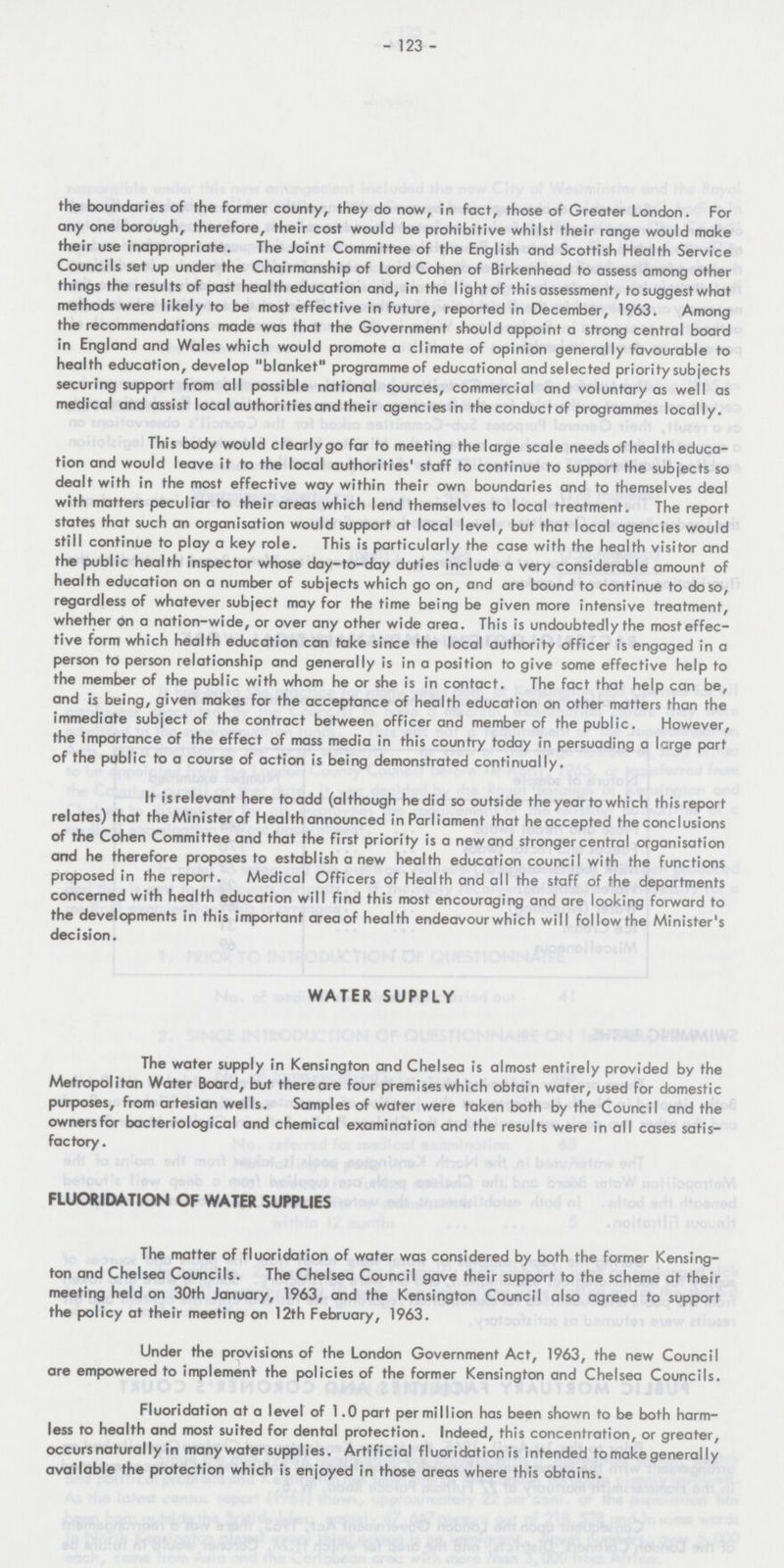 - 123 -

the boundaries of the former county, they do now, in fact, those of Greater London. For any one borough, therefore, their cost would be prohibitive whilst their range would make their use inappropriate. The Joint Committee of the English and Scottish Health Service Councils set up under the Chairmanship of Lord Cohen of Birkenhead to assess among other things the results of past health education and, in the light of this assessment, to suggest what methods were likely to be most effective in future, reported in December, 1963. Among the recommendations made was that the Government should appoint a strong central board in England and Wales which would promote a climate of opinion generally favourable to health education, develop "blanket" programme of educational and selected priority subjects securing support from all possible national sources, commercial and voluntary as well as medical and assist local authorities and their agencies in the conduct of programmes locally.

This body would clearly go far to meeting the large scale needs of health education and would leave it to the local authorities' staff to continue to support the subjects so dealt with in the most effective way within their own boundaries and to themselves deal with matters peculiar to their areas which lend themselves to local treatment. The report states that such an organisation would support at local level, but that local agencies would still continue to play a key role. This is particularly the case with the health visitor and the public health inspector whose day-to-day duties include a very considerable amount of health education on a number of subjects which go on, and are bound to continue to do so, regardless of whatever subject may for the time being be given more intensive treatment, whether on a nation-wide, or over any other wide area. This is undoubtedly the most effective form which health education can take since the local authority officer is engaged in a person to person relationship and generally is in a position to give some effective help to the member of the public with whom he or she is in contact. The fact that help can be, and is being, given makes for the acceptance of health education on other matters than the immediate subject of the contract between officer and member of the public. However, the importance of the effect of mass media in this country today in persuading a large part of the public to a course of action is being demonstrated continually.

It is relevant here to add (although he did so outside the year to which this report relates) that the Minister of Health announced in Parliament that he accepted the conclusions of the Cohen Committee and that the first priority is a new and stronger central organisation and he therefore proposes to establish a new health education council with the functions proposed in the report. Medical Officers of Health and all the staff of the departments concerned with health education will find this most encouraging and are looking forward to the developments in this important area of health endeavour which will follow the Minister's decision.

WATER SUPPLY

The water supply in Kensington and Chelsea is almost entirely provided by the Metropolitan Water Board, but there are four premises which obtain water, used for domestic purposes, from artesian wells. Samples of water were taken both by the Council and the owners for bacteriological and chemical examination and the results were in all cases satisfactory.

FLUORIDATION OF WATER SUPPLIES

The matter of fluoridation of water was considered by both the former Kensington and Chelsea Councils. The Chelsea Council gave their support to the scheme at their meeting held on 30th January, 1963, and the Kensington Council also agreed to support the policy at their meeting on 12th February, 1963.

Under the provisions of the London Government Act, 1963, the new Council are empowered to implement the policies of the former Kensington and Chelsea Councils.

Fluoridation at a level of 1.0 part per million has been shown to be both harmless to health and most suited for dental protection. Indeed, this concentration, or greater, occurs naturally in many water supplies. Artificial fluoridation is intended to make generally available the protection which is enjoyed in those areas where this obtains.